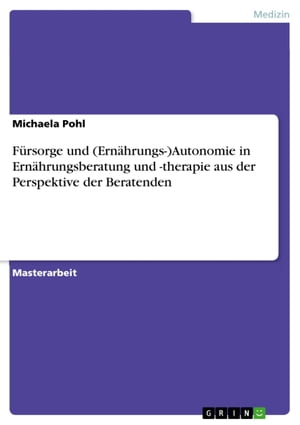 Medizin

Michaela Pohl

Fürsorge und (Ernährungs-)Autonomie in Ernährungsberatung und -therapie aus der Perspektive der Beratenden

Masterarbeit

GRIN